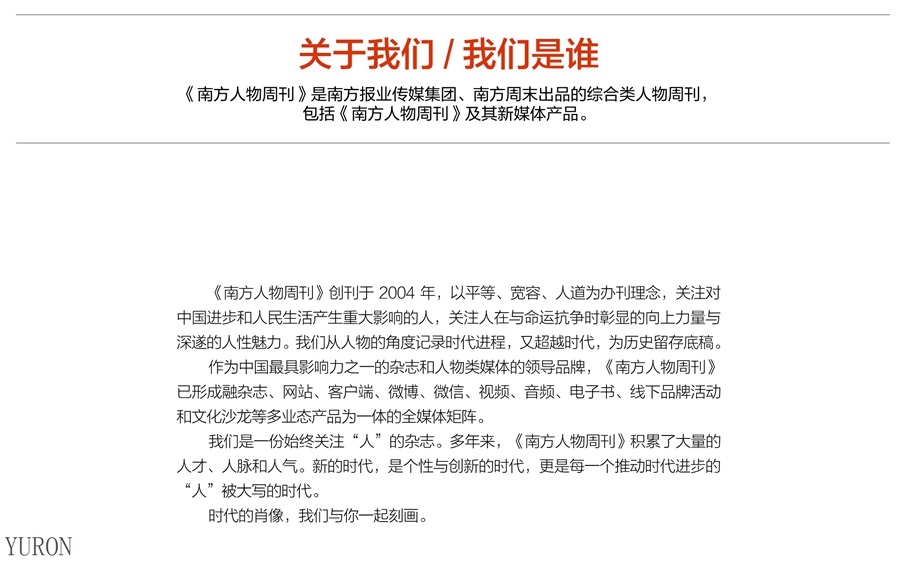 关于我们 / 我们是谁

《南方人物周刊》是南方报业传媒集团、南方周末出品的综合类人物周刊，包括《南方人物周刊》及其新媒体产品。

《南方人物周刊》创刊于 2004 年，以平等、宽容、人道为办刊理念，关注对中国进步和人民生活产生重大影响的人，关注人在与命运抗争时彰显的向上力量与深邃的人性魅力。我们从人物的角度记录时代进程，又超越时代，为历史留存底稿。

作为中国最具影响力之一的杂志和人物类媒体的领导品牌，《南方人物周刊》已形成融杂志、网站、客户端、微博、微信、视频、音频、电子书、线下品牌活动和文化沙龙等多业态产品为一体的全媒体矩阵。

我们是一份始终关注“人”的杂志。多年来，《南方人物周刊》积累了大量的人才、人脉和人气。新的时代，是个性与创新的时代，更是每一个推动时代进步的“人”被大写的时代。

时代的肖像，我们与你一起刻画。

YURON